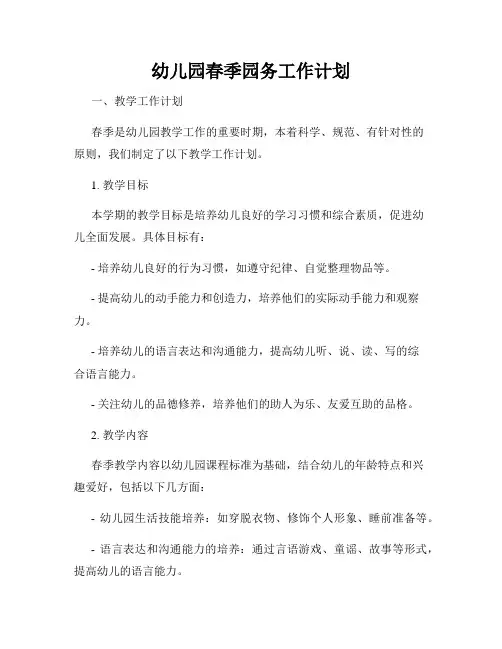 幼儿园春季园务工作计划

一、教学工作计划

春季是幼儿园教学工作的重要时期，本着科学、规范、有针对性的原则，我们制定了以下教学工作计划。

1. 教学目标

本学期的教学目标是培养幼儿良好的学习习惯和综合素质，促进幼儿全面发展。具体目标有：

- 培养幼儿良好的行为习惯，如遵守纪律、自觉整理物品等。

- 提高幼儿的动手能力和创造力，培养他们的实际动手能力和观察力。

- 培养幼儿的语言表达和沟通能力，提高幼儿听、说、读、写的综合语言能力。

- 关注幼儿的品德修养，培养他们的助人为乐、友爱互助的品格。

2. 教学内容

春季教学内容以幼儿园课程标准为基础，结合幼儿的年龄特点和兴趣爱好，包括以下几方面：

- 幼儿园生活技能培养：如穿脱衣物、修饰个人形象、睡前准备等。

- 语言表达和沟通能力的培养：通过言语游戏、童谣、故事等形式，提高幼儿的语言能力。